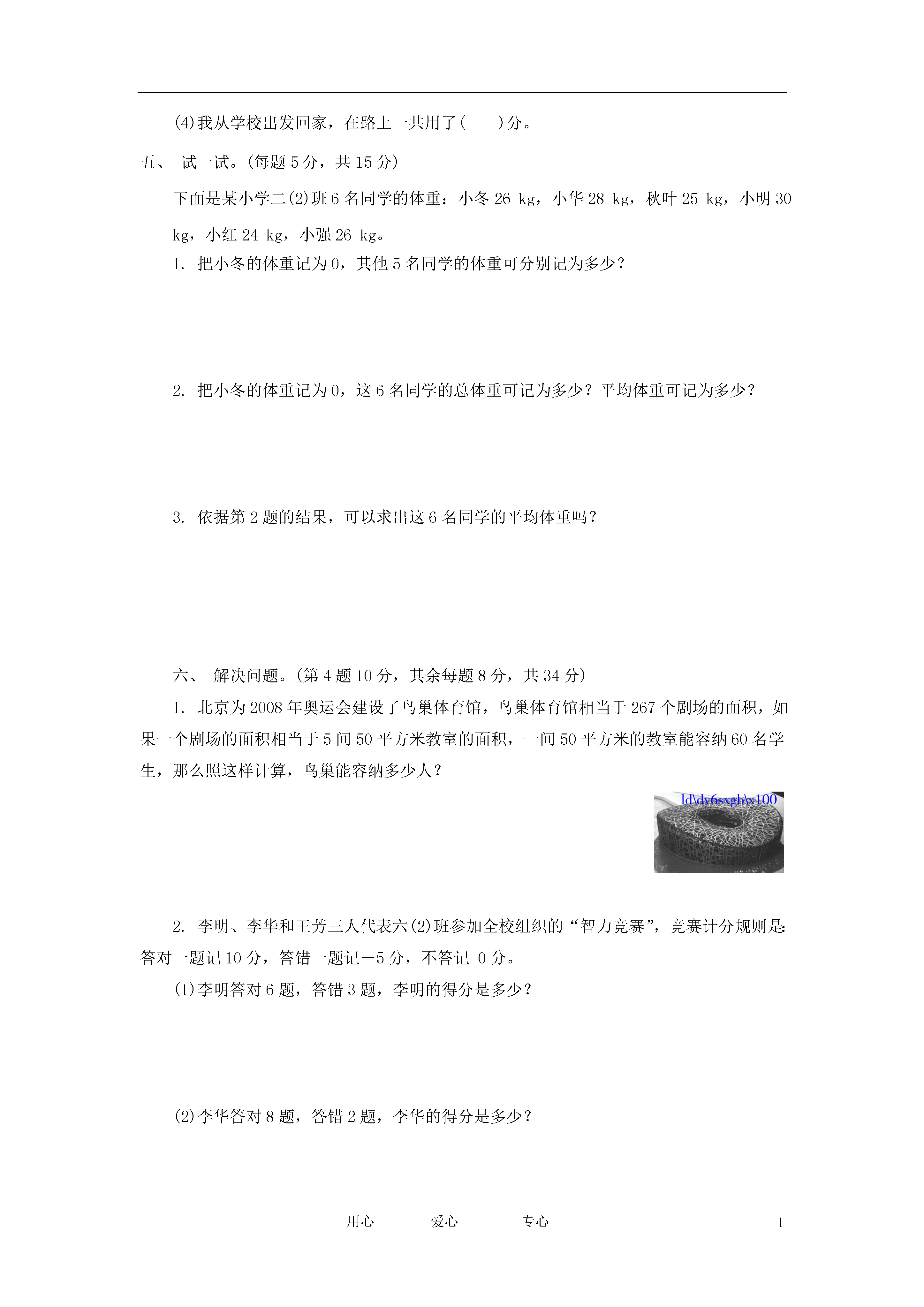 (4)我从学校出发回家，在路上一共用了(　　)分。

五、 试一试。(每题 5 分，共 15 分)

下面是某小学二(2)班 6 名同学的体重：小冬 26 kg，小华 28 kg，秋叶 25 kg，小明 30 kg，小红 24 kg，小强 26 kg。

1. 把小冬的体重记为 0，其他 5 名同学的体重可分别记为多少？

2. 把小冬的体重记为 0，这 6 名同学的总体重可记为多少？平均体重可记为多少？

3. 依据第 2 题的结果，可以求出这 6 名同学的平均体重吗？

六、 解决问题。(第 4 题 10 分，其余每题 8 分，共 34 分)

1. 北京为 2008 年奥运会建设了鸟巢体育馆，鸟巢体育馆相当于 267 个剧场的面积，如果一个剧场的面积相当于 5 间 50 平方米教室的面积，一间 50 平方米的教室能容纳 60 名学生，那么照这样计算，鸟巢能容纳多少人？

ld\dy6sxgb\x100

2. 李明、李华和王芳三人代表六(2)班参加全校组织的“智力竞赛”，竞赛计分规则是:答对一题记 10 分，答错一题记－5 分，不答记 0 分。

(1)李明答对 6 题，答错 3 题，李明的得分是多少？

(2)李华答对 8 题，答错 2 题，李华的得分是多少？

用心　　爱心　　专心　　1